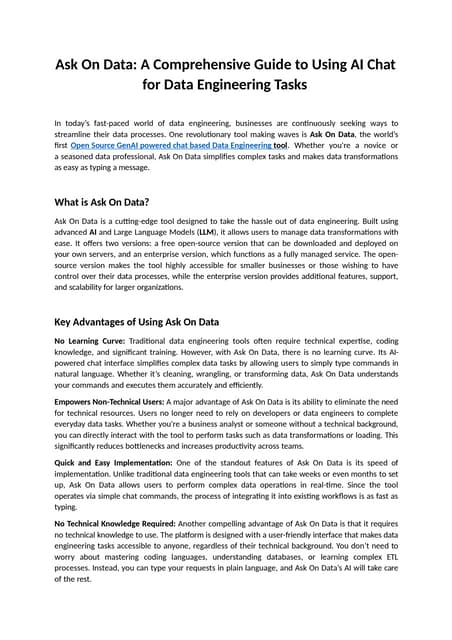 Ask On Data: A Comprehensive Guide to Using AI Chat for Data Engineering Tasks

In today's fast-paced world of data engineering, businesses are continuously seeking ways to streamline their data processes. One revolutionary tool making waves is Ask On Data, the world's first Open Source GenAI powered chat based Data Engineering tool. Whether you're a novice or a seasoned data professional, Ask On Data simplifies complex tasks and makes data transformations as easy as typing a message.

What is Ask On Data?

Ask On Data is a cutting-edge tool designed to take the hassle out of data engineering. Built using advanced AI and Large Language Models (LLM), it allows users to manage data transformations with ease. It offers two versions: a free open-source version that can be downloaded and deployed on your own servers, and an enterprise version, which functions as a fully managed service. The open-source version makes the tool highly accessible for smaller businesses or those wishing to have control over their data processes, while the enterprise version provides additional features, support, and scalability for larger organizations.

Key Advantages of Using Ask On Data

No Learning Curve: Traditional data engineering tools often require technical expertise, coding knowledge, and significant training. However, with Ask On Data, there is no learning curve. Its AI-powered chat interface simplifies complex data tasks by allowing users to simply type commands in natural language. Whether it's cleaning, wrangling, or transforming data, Ask On Data understands your commands and executes them accurately and efficiently.

Empowers Non-Technical Users: A major advantage of Ask On Data is its ability to eliminate the need for technical resources. Users no longer need to rely on developers or data engineers to complete everyday data tasks. Whether you're a business analyst or someone without a technical background, you can directly interact with the tool to perform tasks such as data transformations or loading. This significantly reduces bottlenecks and increases productivity across teams.

Quick and Easy Implementation: One of the standout features of Ask On Data is its speed of implementation. Unlike traditional data engineering tools that can take weeks or even months to set up, Ask On Data allows users to perform complex data operations in real-time. Since the tool operates via simple chat commands, the process of integrating it into existing workflows is as fast as typing.

No Technical Knowledge Required: Another compelling advantage of Ask On Data is that it requires no technical knowledge to use. The platform is designed with a user-friendly interface that makes data engineering tasks accessible to anyone, regardless of their technical background. You don't need to worry about mastering coding languages, understanding databases, or learning complex ETL processes. Instead, you can type your requests in plain language, and Ask On Data's AI will take care of the rest.